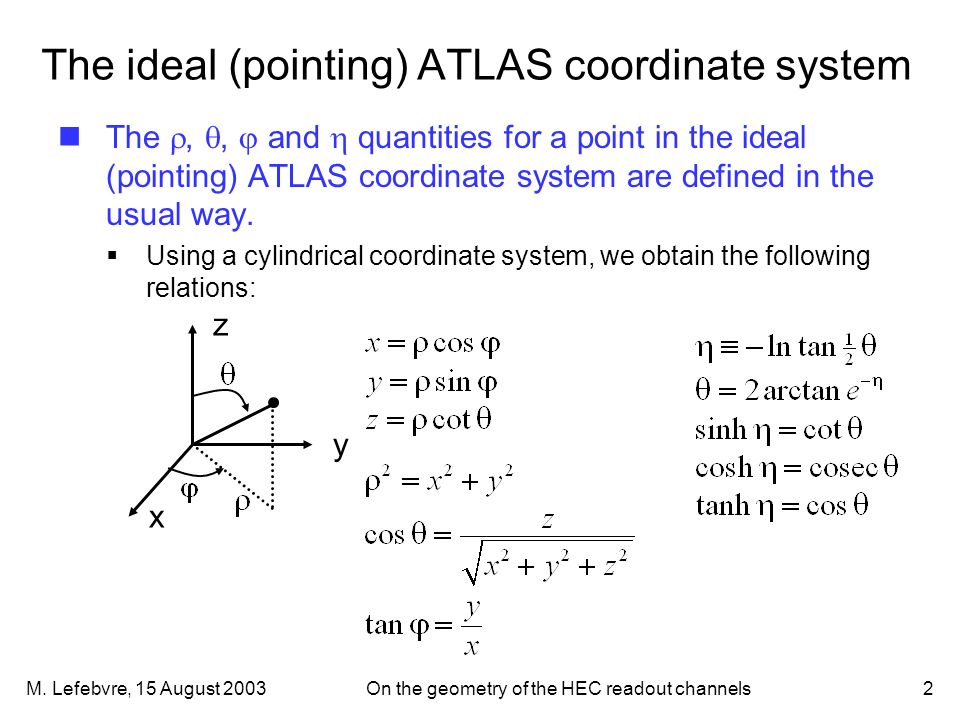 The ideal (pointing) ATLAS coordinate system

The $\rho$, $\theta$, $\varphi$ and $\eta$ quantities for a point in the ideal (pointing) ATLAS coordinate system are defined in the usual way.

Using a cylindrical coordinate system, we obtain the following relations:

z

$\theta$

y

$\varphi$

$\rho$

x

$x = \rho \cos \varphi$
$y = \rho \sin \varphi$
$z = \rho \cot \theta$

$\rho^2 = x^2 + y^2$

$\cos \theta = \frac{z}{\sqrt{x^2 + y^2 + z^2}}$

$\tan \varphi = \frac{y}{x}$

$\eta \equiv -\ln \tan \frac{1}{2}\theta$
$\theta = 2 \arctan e^{-\eta}$
$\sinh \eta = \cot \theta$
$\cosh \eta = \operatorname{cosec} \theta$
$\tanh \eta = \cos \theta$

M. Lefebvre, 15 August 2003    On the geometry of the HEC readout channels    2